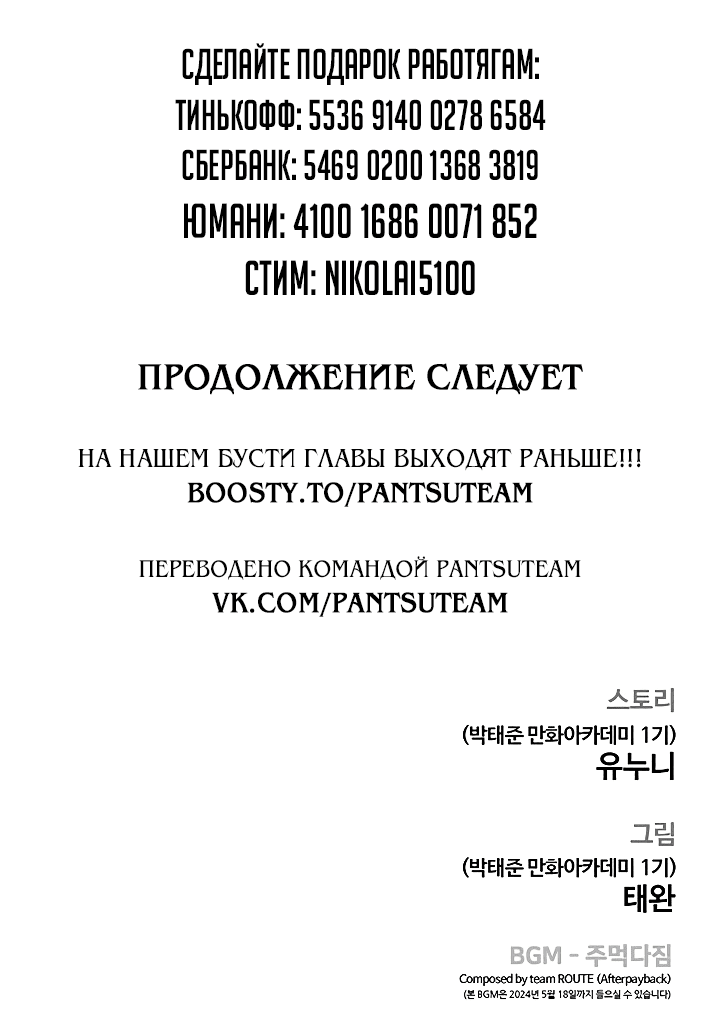 СДЕЛАЙТЕ ПОДАРОК РАБОТЯГАМ:
ТИНЬКОФФ: 5536 9140 0278 6584
СБЕРБАНК: 5469 0200 1368 3819
ЮМАНИ: 4100 1686 0071 852
СТИМ: NIKOLAI5100

ПРОДОЛЖЕНИЕ СЛЕДУЕТ

НА НАШЕМ БУСТИ ГЛАВЫ ВЫХОДЯТ РАНЬШЕ!!!
BOOSTY.TO/PANTSUTEAM

ПЕРЕВОДЕНО КОМАНДОЙ PANTSUTEAM
VK.COM/PANTSUTEAM

스토리
(박태준 만화아카데미 1기)
유누니

그림
(박태준 만화아카데미 1기)
태완

BGM - 주먹다짐
Composed by team ROUTE (Afterpayback)
(본 BGM은 2024년 5월 18일까지 들으실 수 있습니다)